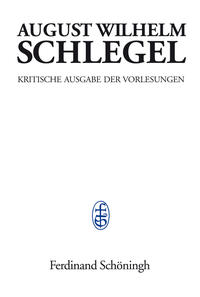 AUGUST WILHELM
SCHLEGEL

KRITISCHE AUSGABE DER VORLESUNGEN

Ferdinand Schöningh